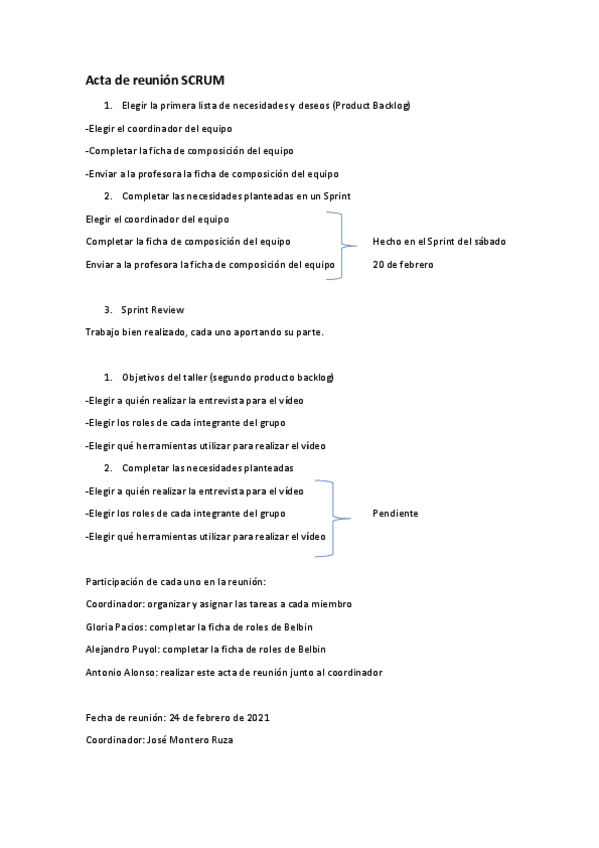 Acta de reunión SCRUM

1. Elegir la primera lista de necesidades y deseos (Product Backlog)

-Elegir el coordinador del equipo

-Completar la ficha de composición del equipo

-Enviar a la profesora la ficha de composición del equipo

2. Completar las necesidades planteadas en un Sprint

Elegir el coordinador del equipo

Completar la ficha de composición del equipo

Enviar a la profesora la ficha de composición del equipo

Hecho en el Sprint del sábado 20 de febrero

3. Sprint Review

Trabajo bien realizado, cada uno aportando su parte.

1. Objetivos del taller (segundo producto backlog)

-Elegir a quién realizar la entrevista para el vídeo

-Elegir los roles de cada integrante del grupo

-Elegir qué herramientas utilizar para realizar el vídeo

2. Completar las necesidades planteadas

-Elegir a quién realizar la entrevista para el vídeo

-Elegir los roles de cada integrante del grupo

-Elegir qué herramientas utilizar para realizar el vídeo

Pendiente

Participación de cada uno en la reunión:

Coordinador: organizar y asignar las tareas a cada miembro

Gloria Pacios: completar la ficha de roles de Belbin

Alejandro Puyol: completar la ficha de roles de Belbin

Antonio Alonso: realizar este acta de reunión junto al coordinador

Fecha de reunión: 24 de febrero de 2021

Coordinador: José Montero Ruza